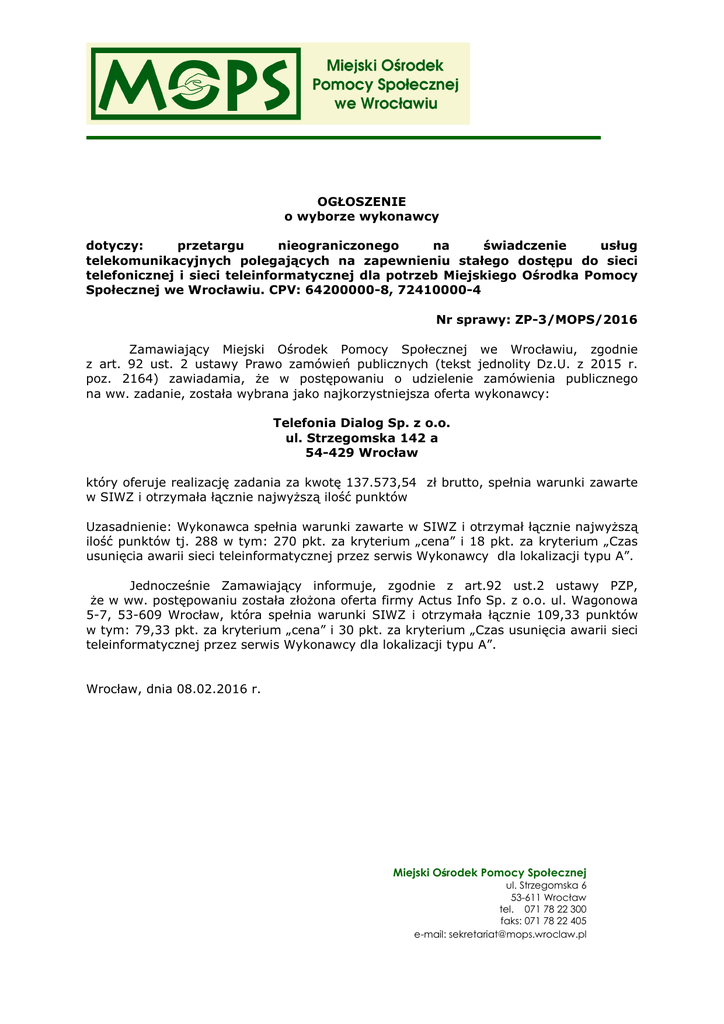 MOPS
Miejski Ośrodek Pomocy Społecznej we Wrocławiu

OGŁOSZENIE
o wyborze wykonawcy

dotyczy: przetargu nieograniczonego na świadczenie usług telekomunikacyjnych polegających na zapewnieniu stałego dostępu do sieci telefonicznej i sieci teleinformatycznej dla potrzeb Miejskiego Ośrodka Pomocy Społecznej we Wrocławiu. CPV: 64200000-8, 72410000-4

Nr sprawy: ZP-3/MOPS/2016

Zamawiający Miejski Ośrodek Pomocy Społecznej we Wrocławiu, zgodnie z art. 92 ust. 2 ustawy Prawo zamówień publicznych (tekst jednolity Dz.U. z 2015 r. poz. 2164) zawiadamia, że w postępowaniu o udzielenie zamówienia publicznego na ww. zadanie, została wybrana jako najkorzystniejsza oferta wykonawcy:

Telefonia Dialog Sp. z o.o.
ul. Strzegomska 142 a
54-429 Wrocław

który oferuje realizację zadania za kwotę 137.573,54 zł brutto, spełnia warunki zawarte w SIWZ i otrzymała łącznie najwyższą ilość punktów

Uzasadnienie: Wykonawca spełnia warunki zawarte w SIWZ i otrzymał łącznie najwyższą ilość punktów tj. 288 w tym: 270 pkt. za kryterium „cena” i 18 pkt. za kryterium „Czas usunięcia awarii sieci teleinformatycznej przez serwis Wykonawcy dla lokalizacji typu A”.

Jednocześnie Zamawiający informuje, zgodnie z art.92 ust.2 ustawy PZP, że w ww. postępowaniu została złożona oferta firmy Actus Info Sp. z o.o. ul. Wagonowa 5-7, 53-609 Wrocław, która spełnia warunki SIWZ i otrzymała łącznie 109,33 punktów w tym: 79,33 pkt. za kryterium „cena” i 30 pkt. za kryterium „Czas usunięcia awarii sieci teleinformatycznej przez serwis Wykonawcy dla lokalizacji typu A”.

Wrocław, dnia 08.02.2016 r.

Miejski Ośrodek Pomocy Społecznej
ul. Strzegomska 6
53-611 Wrocław
tel. 071 78 22 300
faks: 071 78 22 405
e-mail: sekretariat@mops.wroclaw.pl